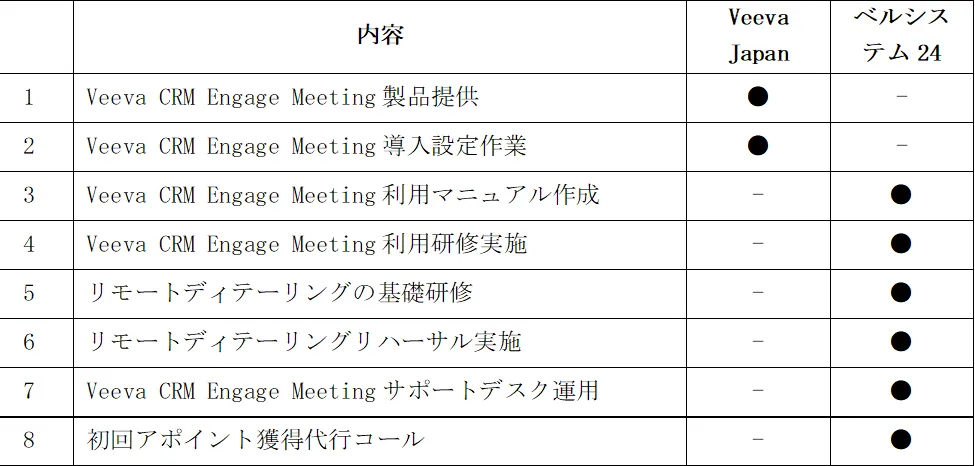 |  | 内容 | Veeva Japan | ベルシステム24 |
|---|---|---|---|
| 1 | Veeva CRM Engage Meeting製品提供 | ● | - |
| 2 | Veeva CRM Engage Meeting導入設定作業 | ● | - |
| 3 | Veeva CRM Engage Meeting利用マニュアル作成 | - | ● |
| 4 | Veeva CRM Engage Meeting利用研修実施 | - | ● |
| 5 | リモートディテーリングの基礎研修 | - | ● |
| 6 | リモートディテーリングリハーサル実施 | - | ● |
| 7 | Veeva CRM Engage Meetingサポートデスク運用 | - | ● |
| 8 | 初回アポイント獲得代行コール | - | ● |